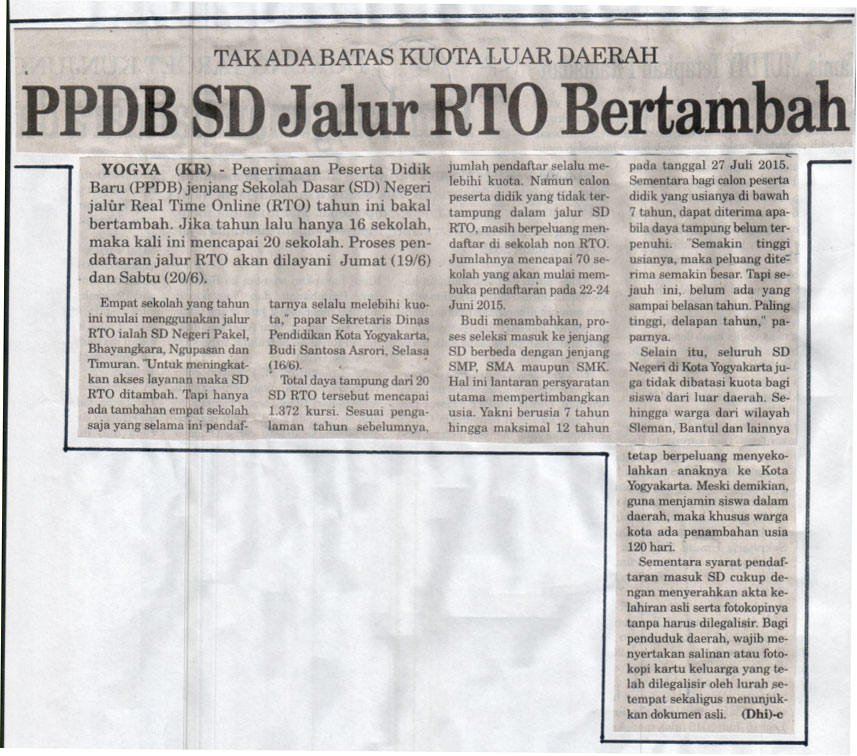 TAK ADA BATAS KUOTA LUAR DAERAH

PPDB SD Jalur RTO Bertambah

YOGYA (KR) - Penerimaan Peserta Didik Baru (PPDB) jenjang Sekolah Dasar (SD) Negeri jalur Real Time Online (RTO) tahun ini bakal bertambah. Jika tahun lalu hanya 16 sekolah, maka kali ini mencapai 20 sekolah. Proses pendaftaran jalur RTO akan dilayani Jumat (19/6) dan Sabtu (20/6).

Empat sekolah yang tahun ini mulai menggunakan jalur RTO ialah SD Negeri Pakel, Bhayangkara, Ngupasan dan Timuran. "Untuk meningkatkan akses layanan maka SD RTO ditambah. Tapi hanya ada tambahan empat sekolah saja yang selama ini pendaftarnya selalu melebihi kuota," papar Sekretaris Dinas Pendidikan Kota Yogyakarta, Budi Santosa Asrori, Selasa (16/6).

Total daya tampung dari 20 SD RTO tersebut mencapai 1.372 kursi. Sesuai pengalaman tahun sebelumnya, jumlah pendaftar selalu melebihi kuota. Namun calon peserta didik yang tidak tertampung dalam jalur SD RTO, masih berpeluang mendaftar di sekolah non RTO. Jumlahnya mencapai 70 sekolah yang akan mulai membuka pendaftaran pada 22-24 Juni 2015.

Budi menambahkan, proses seleksi masuk ke jenjang SD berbeda dengan jenjang SMP, SMA maupun SMK. Hal ini lantaran persyaratan utama mempertimbangkan usia. Yakni berusia 7 tahun hingga maksimal 12 tahun pada tanggal 27 Juli 2015. Sementara bagi calon peserta didik yang usianya di bawah 7 tahun, dapat diterima apabila daya tampung belum terpenuhi. "Semakin tinggi usianya, maka peluang diterima semakin besar. Tapi sejauh ini, belum ada yang sampai belasan tahun. Paling tinggi, delapan tahun," paparnya.

Selain itu, seluruh SD Negeri di Kota Yogyakarta juga tidak dibatasi kuota bagi siswa dari luar daerah. Sehingga warga dari wilayah Sleman, Bantul dan lainnya tetap berpeluang menyekolahkan anaknya ke Kota Yogyakarta. Meski demikian, guna menjamin siswa dalam daerah, maka khusus warga kota ada penambahan usia 120 hari.

Sementara syarat pendaftaran masuk SD cukup dengan menyerahkan akta kelahiran asli serta fotokopinya tanpa harus dilegalisir. Bagi penduduk daerah, wajib menyertakan salinan atau fotokopi kartu keluarga yang telah dilegalisir oleh lurah setempat sekaligus menunjukkan dokumen asli. (Dhi)-c